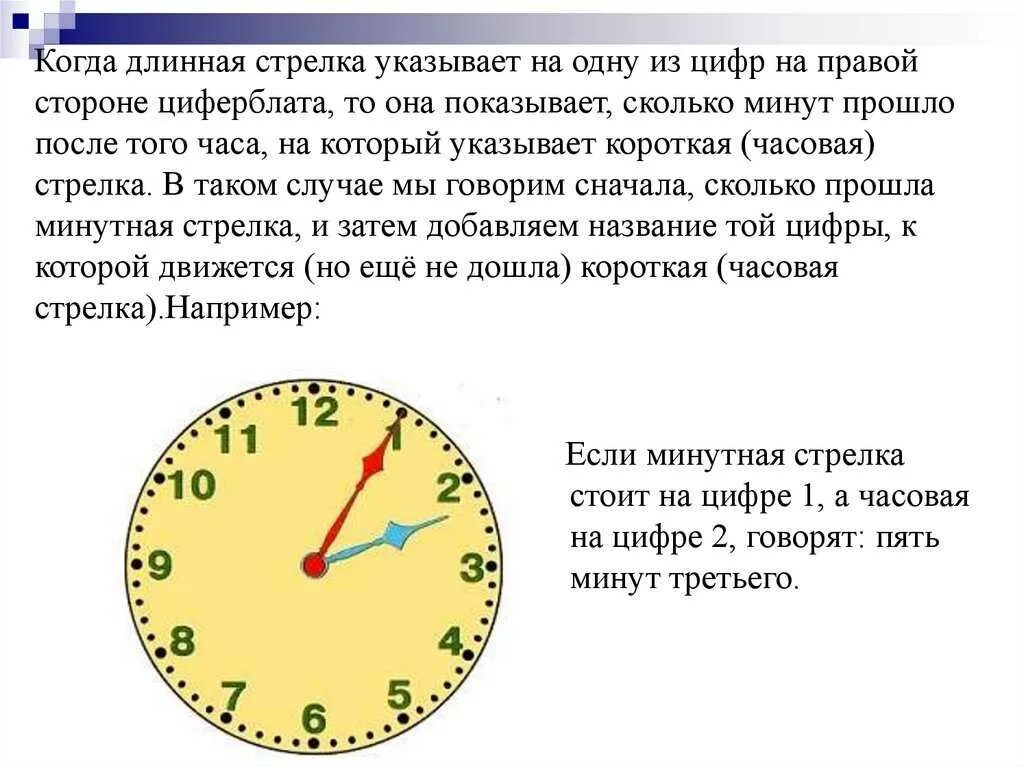 Когда длинная стрелка указывает на одну из цифр на правой стороне циферблата, то она показывает, сколько минут прошло после того часа, на который указывает короткая (часовая) стрелка. В таком случае мы говорим сначала, сколько прошла минутная стрелка, и затем добавляем название той цифры, к которой движется (но ещё не дошла) короткая (часовая стрелка).Например:

12
1
2
3
4
5
6
7
8
9
10
11

Если минутная стрелка стоит на цифре 1, а часовая на цифре 2, говорят: пять минут третьего.